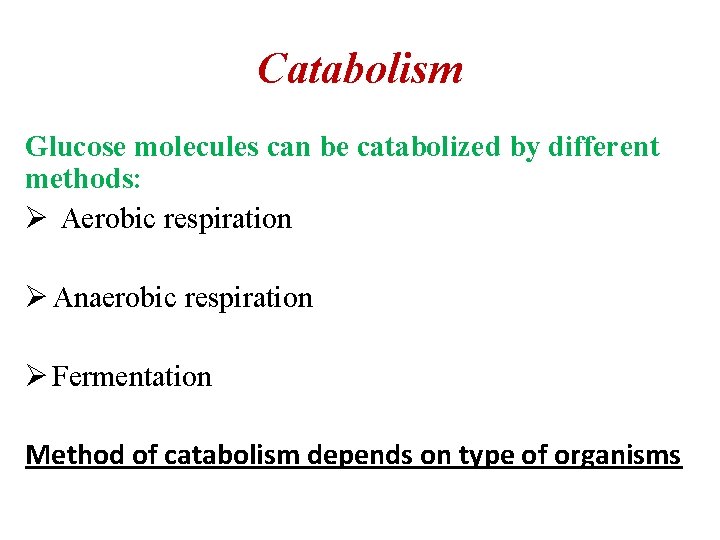 Catabolism

Glucose molecules can be catabolized by different methods:

➢ Aerobic respiration

➢ Anaerobic respiration

➢ Fermentation

Method of catabolism depends on type of organisms